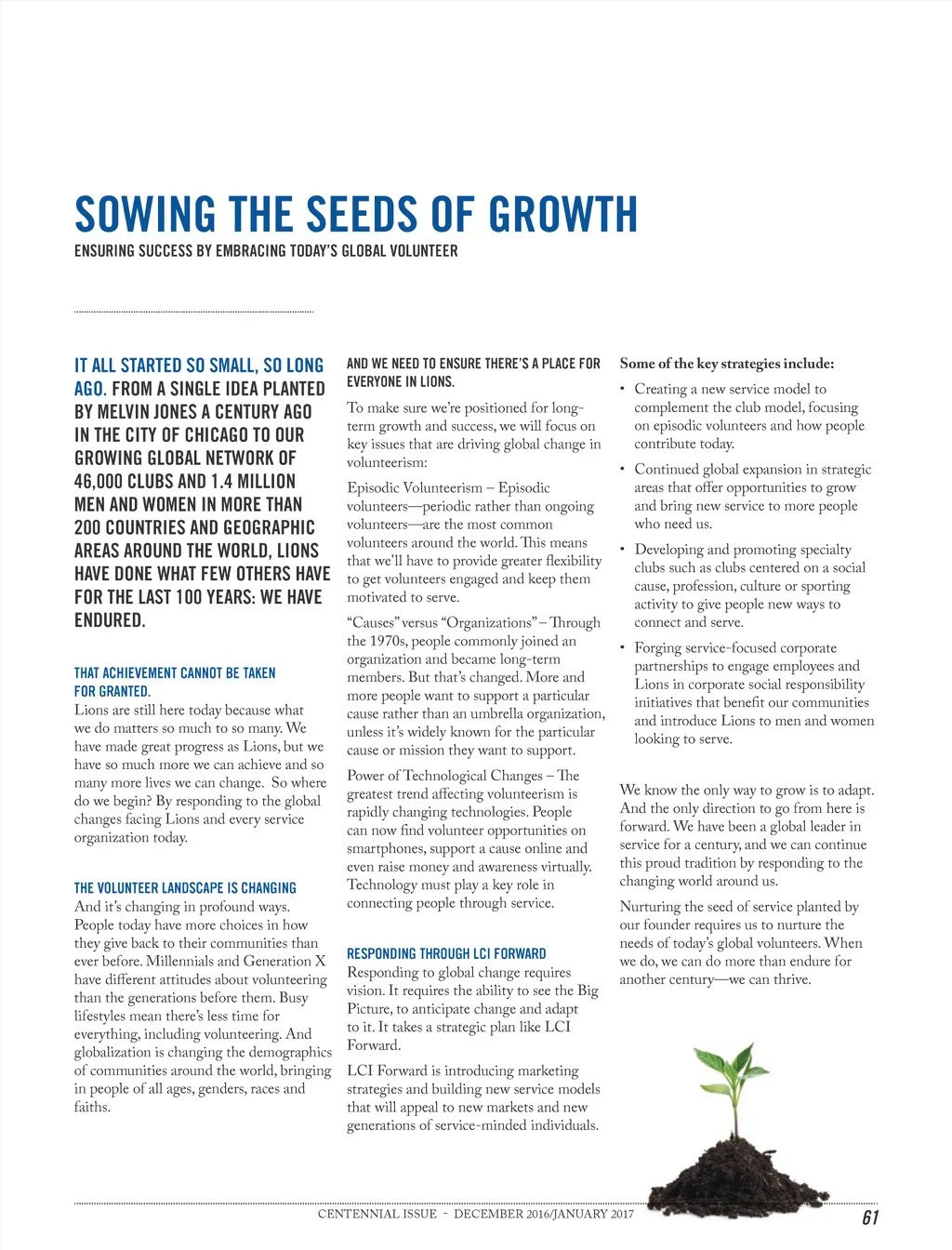 SOWING THE SEEDS OF GROWTH
ENSURING SUCCESS BY EMBRACING TODAY'S GLOBAL VOLUNTEER

IT ALL STARTED SO SMALL, SO LONG AGO. FROM A SINGLE IDEA PLANTED BY MELVIN JONES A CENTURY AGO IN THE CITY OF CHICAGO TO OUR GROWING GLOBAL NETWORK OF 46,000 CLUBS AND 1.4 MILLION MEN AND WOMEN IN MORE THAN 200 COUNTRIES AND GEOGRAPHIC AREAS AROUND THE WORLD, LIONS HAVE DONE WHAT FEW OTHERS HAVE FOR THE LAST 100 YEARS: WE HAVE ENDURED.

THAT ACHIEVEMENT CANNOT BE TAKEN FOR GRANTED.
Lions are still here today because what we do matters so much to so many. We have made great progress as Lions, but we have so much more we can achieve and so many more lives we can change. So where do we begin? By responding to the global changes facing Lions and every service organization today.

THE VOLUNTEER LANDSCAPE IS CHANGING
And it's changing in profound ways. People today have more choices in how they give back to their communities than ever before. Millennials and Generation X have different attitudes about volunteering than the generations before them. Busy lifestyles mean there's less time for everything, including volunteering. And globalization is changing the demographics of communities around the world, bringing in people of all ages, genders, races and faiths.

AND WE NEED TO ENSURE THERE'S A PLACE FOR EVERYONE IN LIONS.
To make sure we're positioned for long-term growth and success, we will focus on key issues that are driving global change in volunteerism:

Episodic Volunteerism – Episodic volunteers—periodic rather than ongoing volunteers—are the most common volunteers around the world. This means that we'll have to provide greater flexibility to get volunteers engaged and keep them motivated to serve.

"Causes" versus "Organizations" – Through the 1970s, people commonly joined an organization and became long-term members. But that's changed. More and more people want to support a particular cause rather than an umbrella organization, unless it's widely known for the particular cause or mission they want to support.

Power of Technological Changes – The greatest trend affecting volunteerism is rapidly changing technologies. People can now find volunteer opportunities on smartphones, support a cause online and even raise money and awareness virtually. Technology must play a key role in connecting people through service.

RESPONDING THROUGH LCI FORWARD
Responding to global change requires vision. It requires the ability to see the Big Picture, to anticipate change and adapt to it. It takes a strategic plan like LCI Forward.

LCI Forward is introducing marketing strategies and building new service models that will appeal to new markets and new generations of service-minded individuals.

Some of the key strategies include:
• Creating a new service model to complement the club model, focusing on episodic volunteers and how people contribute today.
• Continued global expansion in strategic areas that offer opportunities to grow and bring new service to more people who need us.
• Developing and promoting specialty clubs such as clubs centered on a social cause, profession, culture or sporting activity to give people new ways to connect and serve.
• Forging service-focused corporate partnerships to engage employees and Lions in corporate social responsibility initiatives that benefit our communities and introduce Lions to men and women looking to serve.

We know the only way to grow is to adapt. And the only direction to go from here is forward. We have been a global leader in service for a century, and we can continue this proud tradition by responding to the changing world around us.

Nurturing the seed of service planted by our founder requires us to nurture the needs of today's global volunteers. When we do, we can do more than endure for another century—we can thrive.

CENTENNIAL ISSUE - DECEMBER 2016/JANUARY 2017 61